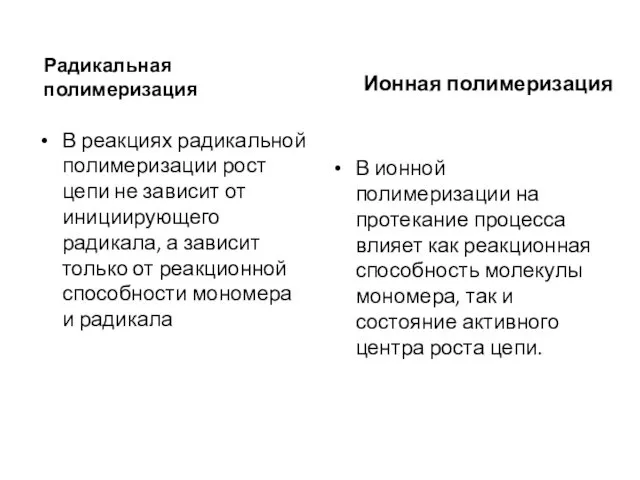 Радикальная полимеризация

• В реакциях радикальной полимеризации рост цепи не зависит от инициирующего радикала, а зависит только от реакционной способности мономера и радикала

Ионная полимеризация

• В ионной полимеризации на протекание процесса влияет как реакционная способность молекулы мономера, так и состояние активного центра роста цепи.